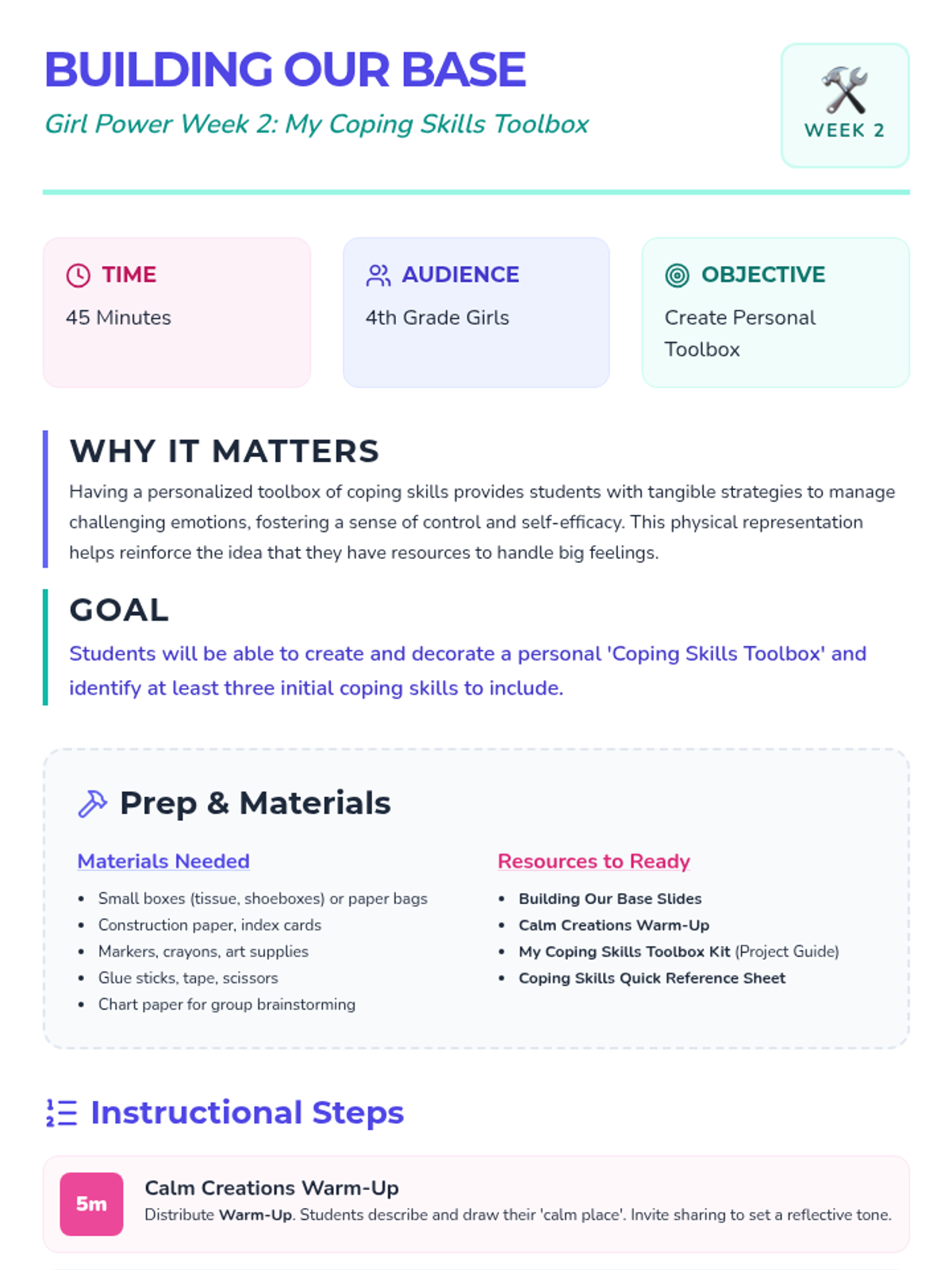 BUILDING OUR BASE

Girl Power Week 2: My Coping Skills Toolbox

WEEK 2

TIME
45 Minutes

AUDIENCE
4th Grade Girls

OBJECTIVE
Create Personal Toolbox

WHY IT MATTERS

Having a personalized toolbox of coping skills provides students with tangible strategies to manage challenging emotions, fostering a sense of control and self-efficacy. This physical representation helps reinforce the idea that they have resources to handle big feelings.

GOAL

Students will be able to create and decorate a personal 'Coping Skills Toolbox' and identify at least three initial coping skills to include.

Prep & Materials

Materials Needed

• Small boxes (tissue, shoeboxes) or paper bags
• Construction paper, index cards
• Markers, crayons, art supplies
• Glue sticks, tape, scissors
• Chart paper for group brainstorming

Resources to Ready

• Building Our Base Slides
• Calm Creations Warm-Up
• My Coping Skills Toolbox Kit (Project Guide)
• Coping Skills Quick Reference Sheet

Instructional Steps

5m
Calm Creations Warm-Up
Distribute Warm-Up. Students describe and draw their 'calm place'. Invite sharing to set a reflective tone.